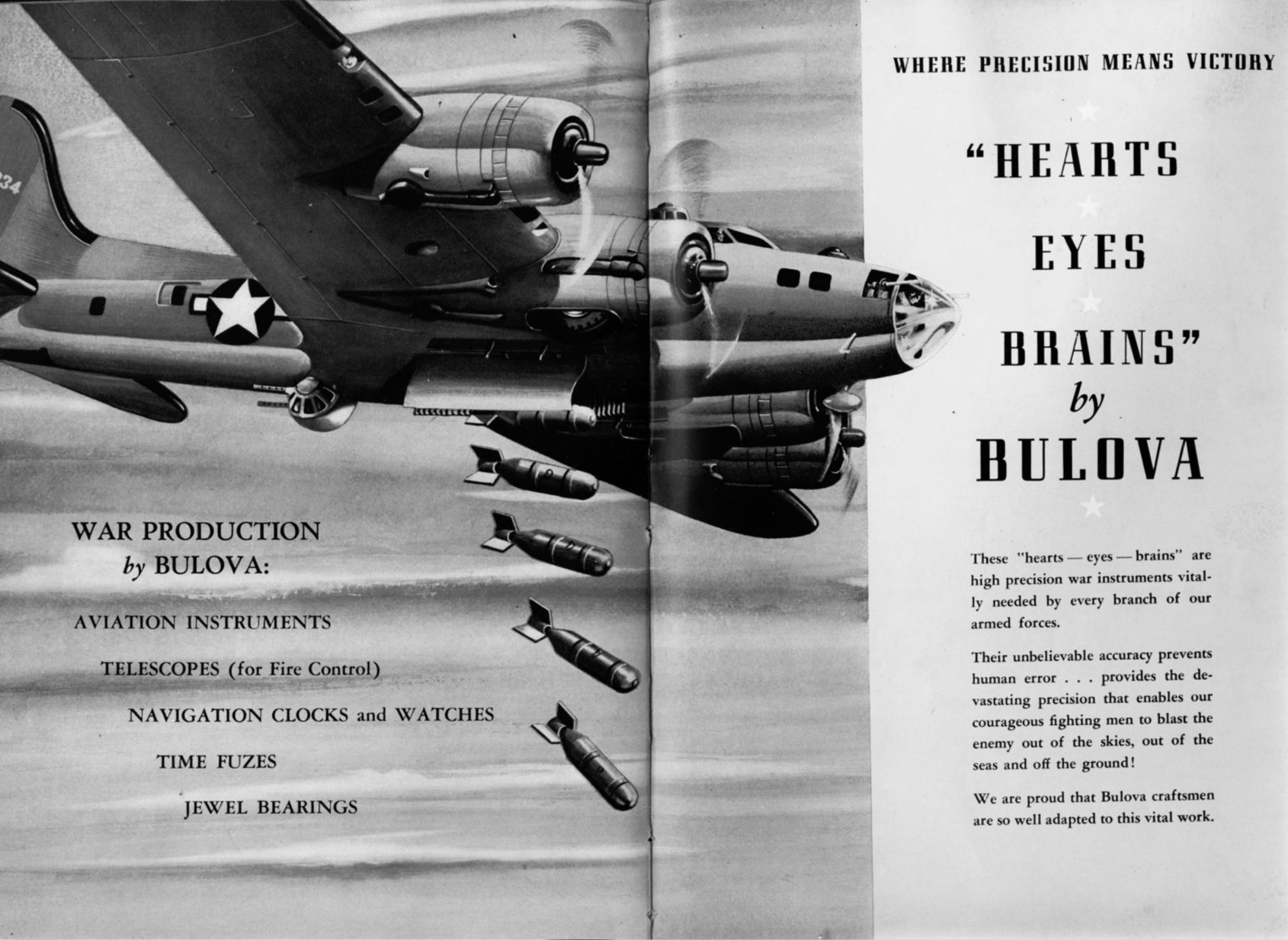 34

WAR PRODUCTION
by BULOVA:

AVIATION INSTRUMENTS

TELESCOPES (for Fire Control)

NAVIGATION CLOCKS and WATCHES

TIME FUZES

JEWEL BEARINGS

WHERE PRECISION MEANS VICTORY

"HEARTS

EYES

BRAINS"
by
BULOVA

These "hearts — eyes — brains" are high precision war instruments vitally needed by every branch of our armed forces.

Their unbelievable accuracy prevents human error . . . provides the devastating precision that enables our courageous fighting men to blast the enemy out of the skies, out of the seas and off the ground!

We are proud that Bulova craftsmen are so well adapted to this vital work.